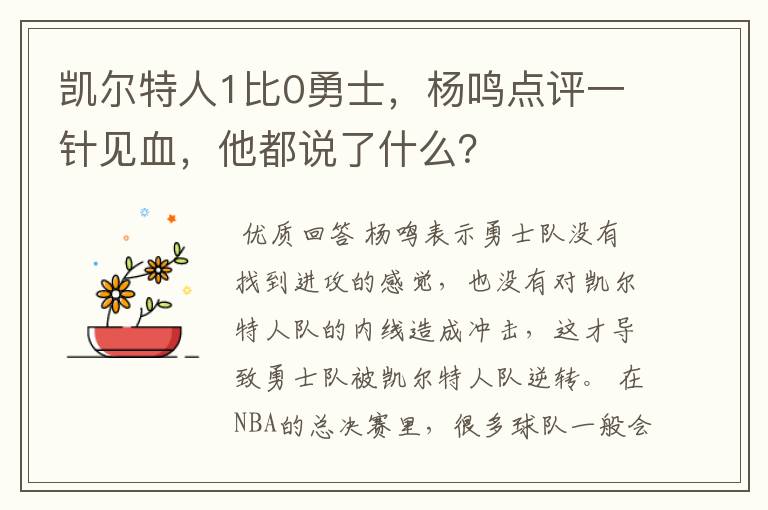 凯尔特人1比0勇士，杨鸣点评一针见血，他都说了什么？

优质回答 杨鸣表示勇士队没有找到进攻的感觉，也没有对凯尔特人队的内线造成冲击，这才导致勇士队被凯尔特人队逆转。 在NBA的总决赛里，很多球队一般会